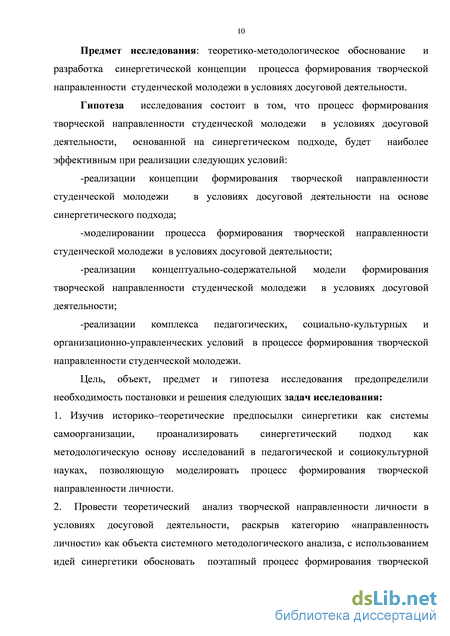 10

Предмет исследования: теоретико-методологическое обоснование и разработка синергетической концепции процесса формирования творческой направленности студенческой молодежи в условиях досуговой деятельности.

Гипотеза исследования состоит в том, что процесс формирования творческой направленности студенческой молодежи в условиях досуговой деятельности, основанной на синергетическом подходе, будет наиболее эффективным при реализации следующих условий:

-реализации концепции формирования творческой направленности студенческой молодежи в условиях досуговой деятельности на основе синергетического подхода;

-моделировании процесса формирования творческой направленности студенческой молодежи в условиях досуговой деятельности;

-реализации концептуально-содержательной модели формирования творческой направленности студенческой молодежи в условиях досуговой деятельности;

-реализации комплекса педагогических, социально-культурных и организационно-управленческих условий в процессе формирования творческой направленности студенческой молодежи.

Цель, объект, предмет и гипотеза исследования предопределили необходимость постановки и решения следующих задач исследования:

1. Изучив историко–теоретические предпосылки синергетики как системы самоорганизации, проанализировать синергетический подход как методологическую основу исследований в педагогической и социокультурной науках, позволяющую моделировать процесс формирования творческой направленности личности.

2. Провести теоретический анализ творческой направленности личности в условиях досуговой деятельности, раскрыв категорию «направленность личности» как объекта системного методологического анализа, с использованием идей синергетики обосновать поэтапный процесс формирования творческой

dsLib.net
библиотека диссертаций